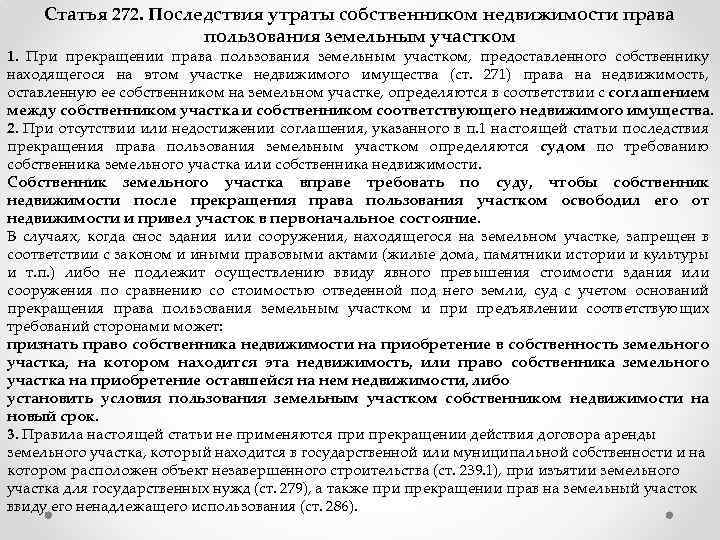 Статья 272. Последствия утраты собственником недвижимости права пользования земельным участком

1. При прекращении права пользования земельным участком, предоставленного собственнику находящегося на этом участке недвижимого имущества (ст. 271) права на недвижимость, оставленную ее собственником на земельном участке, определяются в соответствии с соглашением между собственником участка и собственником соответствующего недвижимого имущества.

2. При отсутствии или недостижении соглашения, указанного в п.1 настоящей статьи последствия прекращения права пользования земельным участком определяются судом по требованию собственника земельного участка или собственника недвижимости.

Собственник земельного участка вправе требовать по суду, чтобы собственник недвижимости после прекращения права пользования участком освободил его от недвижимости и привел участок в первоначальное состояние.

В случаях, когда снос здания или сооружения, находящегося на земельном участке, запрещен в соответствии с законом и иными правовыми актами (жилые дома, памятники истории и культуры и т.п.) либо не подлежит осуществлению ввиду явного превышения стоимости здания или сооружения по сравнению со стоимостью отведенной под него земли, суд с учетом оснований прекращения права пользования земельным участком и при предъявлении соответствующих требований сторонами может:

признать право собственника недвижимости на приобретение в собственность земельного участка, на котором находится эта недвижимость, или право собственника земельного участка на приобретение оставшейся на нем недвижимости, либо

установить условия пользования земельным участком собственником недвижимости на новый срок.

3. Правила настоящей статьи не применяются при прекращении действия договора аренды земельного участка, который находится в государственной или муниципальной собственности и на котором расположен объект незавершенного строительства (ст. 239.1), при изъятии земельного участка для государственных нужд (ст. 279), а также при прекращении прав на земельный участок ввиду его ненадлежащего использования (ст. 286).